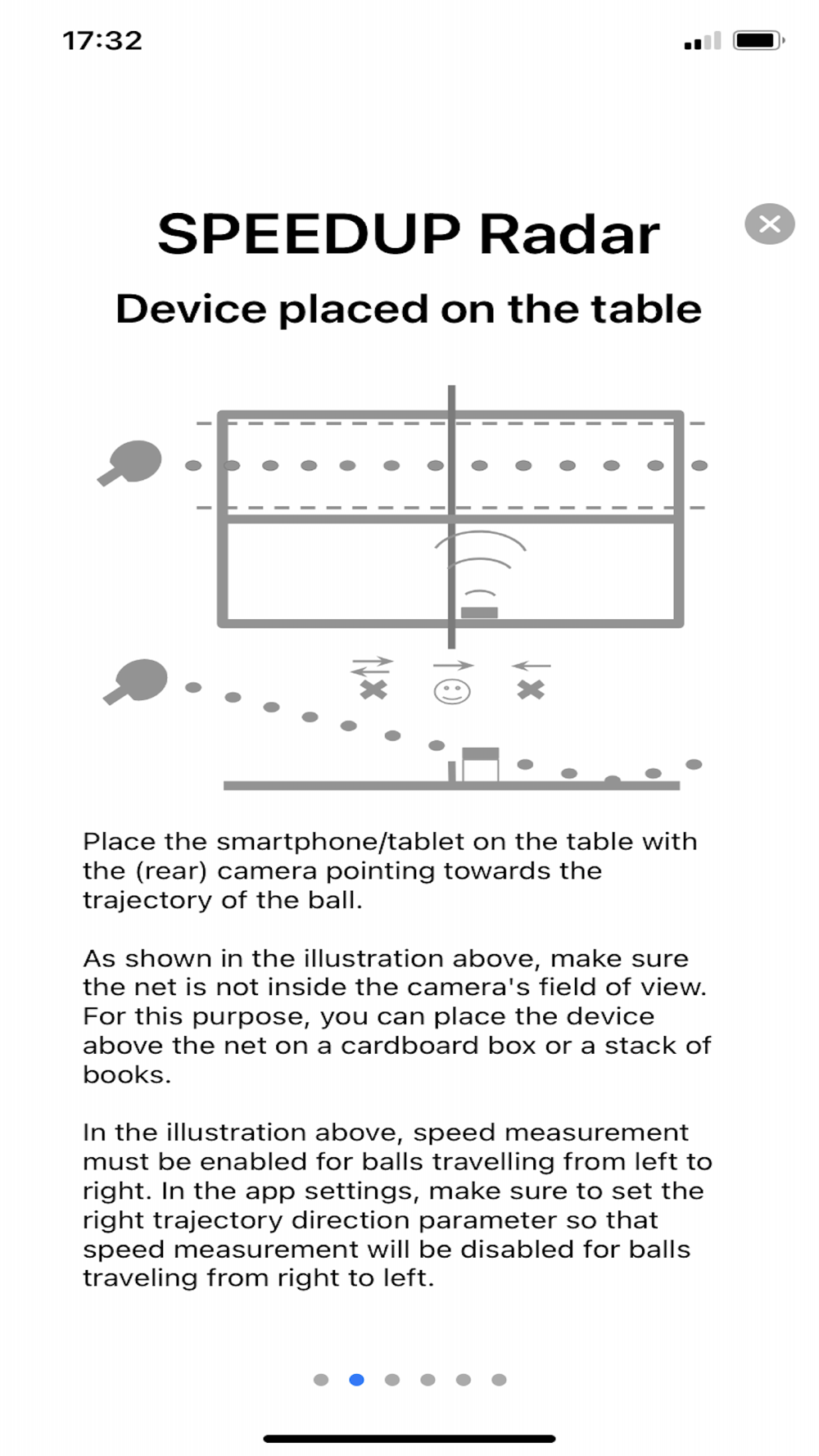 17:32

SPEEDUP Radar

Device placed on the table

Place the smartphone/tablet on the table with the (rear) camera pointing towards the trajectory of the ball.

As shown in the illustration above, make sure the net is not inside the camera's field of view. For this purpose, you can place the device above the net on a cardboard box or a stack of books.

In the illustration above, speed measurement must be enabled for balls travelling from left to right. In the app settings, make sure to set the right trajectory direction parameter so that speed measurement will be disabled for balls traveling from right to left.